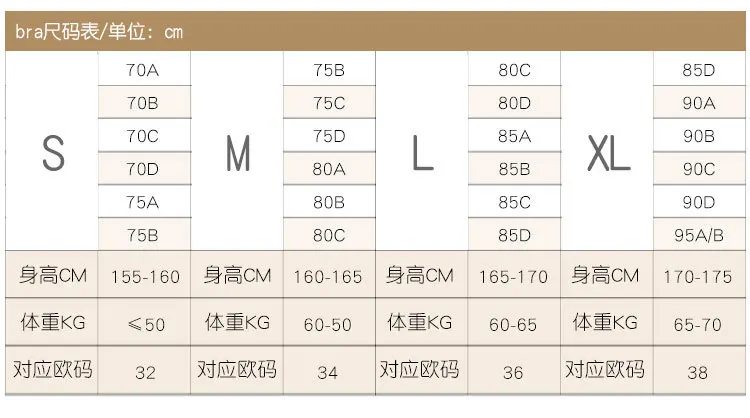 bra尺码表/单位：cm

| S | 70A | M | 75B | L | 80C | XL | 85D |
|---|---|---|---|---|---|---|---|
| | 70B | | 75C | | 80D | | 90A |
| | 70C | | 75D | | 85A | | 90B |
| | 70D | | 80A | | 85B | | 90C |
| | 75A | | 80B | | 85C | | 90D |
| | 75B | | 80C | | 85D | | 95A/B |
| 身高CM | 155-160 | 身高CM | 160-165 | 身高CM | 165-170 | 身高CM | 170-175 |
| 体重KG | ≤50 | 体重KG | 60-50 | 体重KG | 60-65 | 体重KG | 65-70 |
| 对应欧码 | 32 | 对应欧码 | 34 | 对应欧码 | 36 | 对应欧码 | 38 |